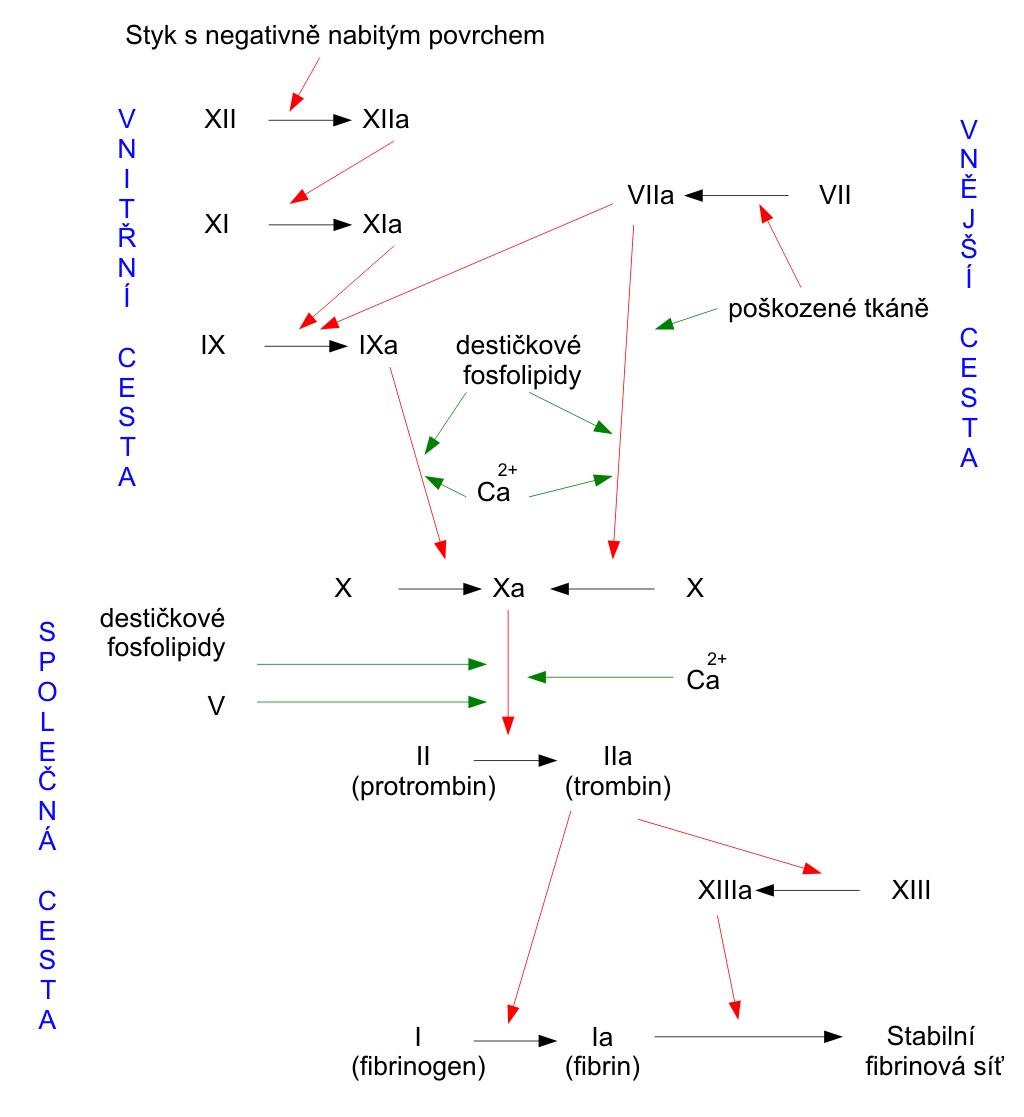 Styk s negativně nabitým povrchem

VNITŘNÍ CESTA

XII XIIa

XI XIa

IX IXa

VNĚJŠÍ CESTA

VIIa VII

poškozené tkáně

destičkové fosfolipidy

$Ca^{2+}$

X Xa X

SPOLEČNÁ CESTA

destičkové fosfolipidy

V

$Ca^{2+}$

II (protrombin)

IIa (trombin)

XIIIa XIII

I (fibrinogen)

Ia (fibrin)

Stabilní fibrinová síť